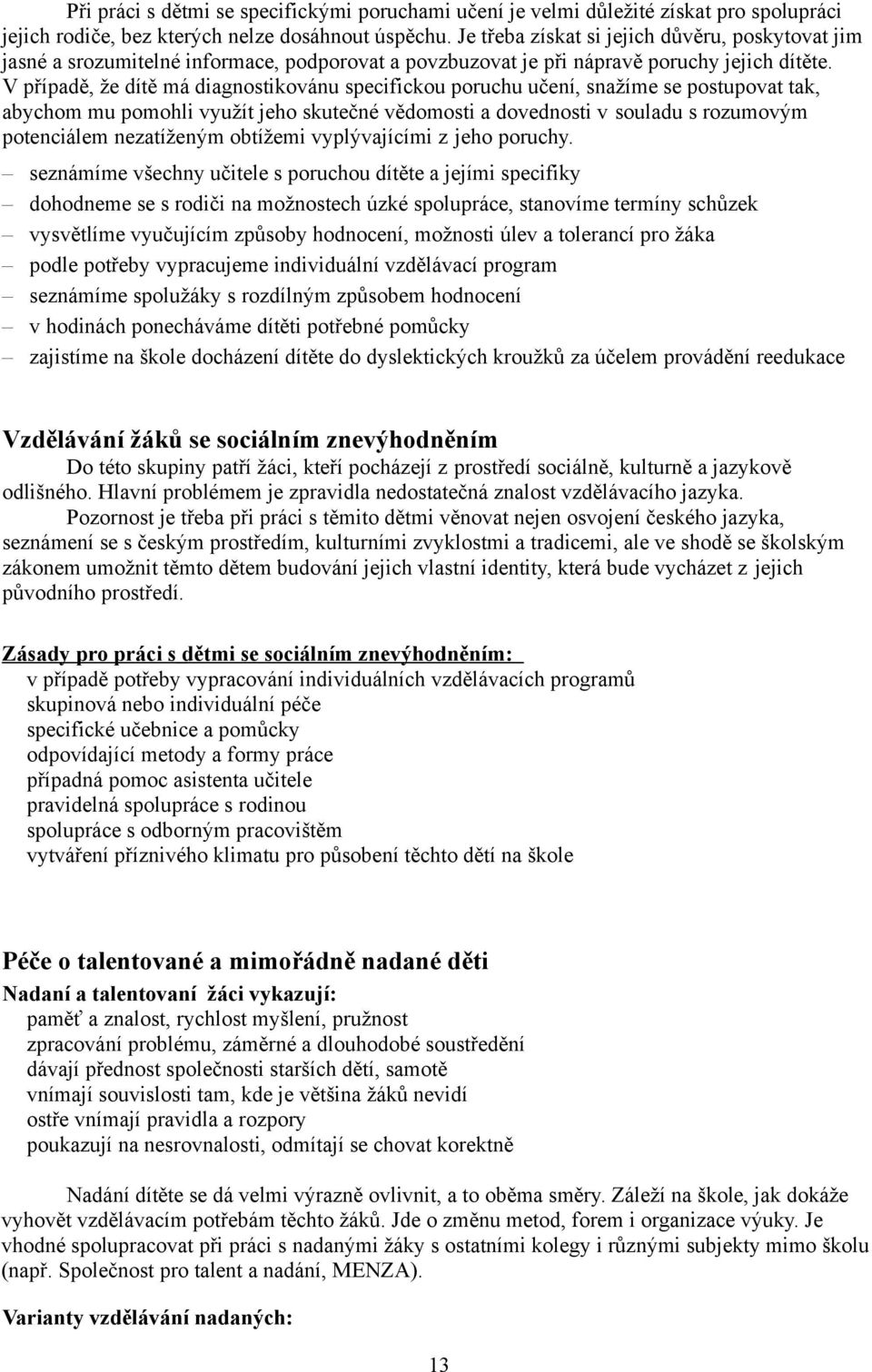 Při práci s dětmi se specifickými poruchami učení je velmi důležité získat pro spolupráci jejich rodiče, bez kterých nelze dosáhnout úspěchu. Je třeba získat si jejich důvěru, poskytovat jim jasné a srozumitelné informace, podporovat a povzbuzovat je při nápravě poruchy jejich dítěte. V případě, že dítě má diagnostikovánu specifickou poruchu učení, snažíme se postupovat tak, abychom mu pomohli využít jeho skutečné vědomosti a dovednosti v souladu s rozumovým potenciálem nezatíženým obtížemi vyplývajícími z jeho poruchy.
– seznámíme všechny učitele s poruchou dítěte a jejími specifiky
– dohodneme se s rodiči na možnostech úzké spolupráce, stanovíme termíny schůzek
– vysvětlíme vyučujícím způsoby hodnocení, možnosti úlev a tolerancí pro žáka
– podle potřeby vypracujeme individuální vzdělávací program
– seznámíme spolužáky s rozdílným způsobem hodnocení
– v hodinách ponecháváme dítěti potřebné pomůcky
– zajistíme na škole docházení dítěte do dyslektických kroužků za účelem provádění reedukace

Vzdělávání žáků se sociálním znevýhodněním
Do této skupiny patří žáci, kteří pocházejí z prostředí sociálně, kulturně a jazykově odlišného. Hlavní problémem je zpravidla nedostatečná znalost vzdělávacího jazyka.
Pozornost je třeba při práci s těmito dětmi věnovat nejen osvojení českého jazyka, seznámení se s českým prostředím, kulturními zvyklostmi a tradicemi, ale ve shodě se školským zákonem umožnit těmto dětem budování jejich vlastní identity, která bude vycházet z jejich původního prostředí.

Zásady pro práci s dětmi se sociálním znevýhodněním:
v případě potřeby vypracování individuálních vzdělávacích programů
skupinová nebo individuální péče
specifické učebnice a pomůcky
odpovídající metody a formy práce
případná pomoc asistenta učitele
pravidelná spolupráce s rodinou
spolupráce s odborným pracovištěm
vytváření příznivého klimatu pro působení těchto dětí na škole

Péče o talentované a mimořádně nadané děti
Nadaní a talentovaní žáci vykazují:
paměť a znalost, rychlost myšlení, pružnost
zpracování problému, záměrné a dlouhodobé soustředění
dávají přednost společnosti starších dětí, samotě
vnímají souvislosti tam, kde je většina žáků nevidí
ostře vnímají pravidla a rozpory
poukazují na nesrovnalosti, odmítají se chovat korektně

Nadání dítěte se dá velmi výrazně ovlivnit, a to oběma směry. Záleží na škole, jak dokáže vyhovět vzdělávacím potřebám těchto žáků. Jde o změnu metod, forem i organizace výuky. Je vhodné spolupracovat při práci s nadanými žáky s ostatními kolegy i různými subjekty mimo školu (např. Společnost pro talent a nadání, MENZA).

Varianty vzdělávání nadaných:

13